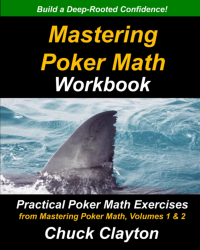 Build a Deep-Rooted Confidence!

Mastering Poker Math Workbook

Practical Poker Math Exercises
from Mastering Poker Math, Volumes 1 & 2

Chuck Clayton